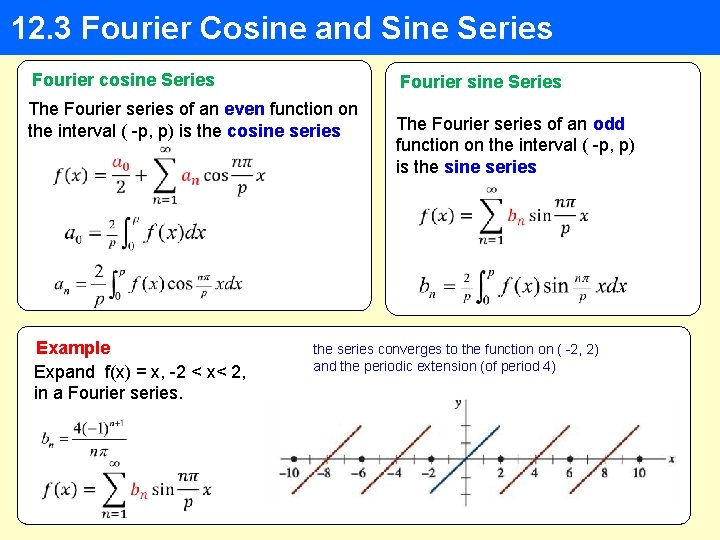 12.3 Fourier Cosine and Sine Series

Fourier cosine Series

The Fourier series of an even function on the interval ( -p, p) is the cosine series

$f(x) = \frac{a_0}{2} + \sum_{n=1}^{\infty} a_n \cos\frac{n\pi}{p}x$

$a_0 = \frac{2}{p}\int_0^p f(x)dx$

$a_n = \frac{2}{p}\int_0^p f(x)\cos\frac{n\pi}{p}xdx$

Fourier sine Series

The Fourier series of an odd function on the interval ( -p, p) is the sine series

$f(x) = \sum_{n=1}^{\infty} b_n \sin\frac{n\pi}{p}x$

$b_n = \frac{2}{p}\int_0^p f(x)\sin\frac{n\pi}{p}xdx$

Example

Expand f(x) = x, -2 < x< 2, in a Fourier series.

$b_n = \frac{4(-1)^{n+1}}{n\pi}$

$f(x) = \sum_{n=1}^{\infty} b_n \sin\frac{n\pi}{p}x$

the series converges to the function on ( -2, 2) and the periodic extension (of period 4)

y

x

-10 -8 -6 -4 -2 2 4 6 8 10